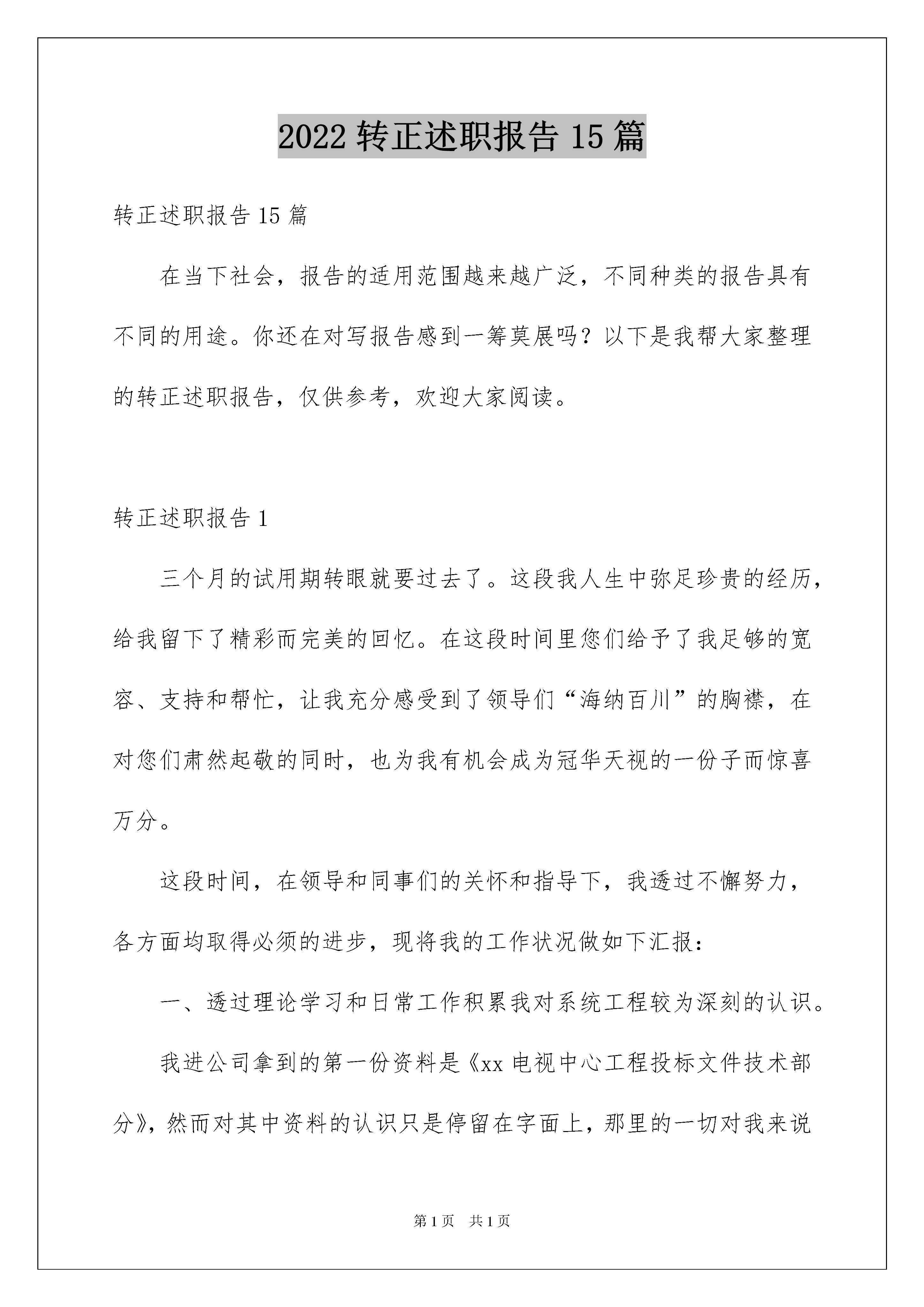 2022 转正述职报告 15 篇

转正述职报告 15 篇

在当下社会，报告的适用范围越来越广泛，不同种类的报告具有不同的用途。你还在对写报告感到一筹莫展吗？以下是我帮大家整理的转正述职报告，仅供参考，欢迎大家阅读。

转正述职报告 1

三个月的试用期转眼就要过去了。这段我人生中弥足珍贵的经历，给我留下了精彩而完美的回忆。在这段时间里您们给予了我足够的宽容、支持和帮忙，让我充分感受到了领导们“海纳百川”的胸襟，在对您们肃然起敬的同时，也为我有机会成为冠华天视的一份子而惊喜万分。

这段时间，在领导和同事们的关怀和指导下，我透过不懈努力，各方面均取得必须的进步，现将我的工作状况做如下汇报：

一、透过理论学习和日常工作积累我对系统工程较为深刻的认识。

我进公司拿到的第一份资料是《xx 电视中心工程投标文件技术部分》，然而对其中资料的认识只是停留在字面上，那里的一切对我来说

第 1 页　共 1 页